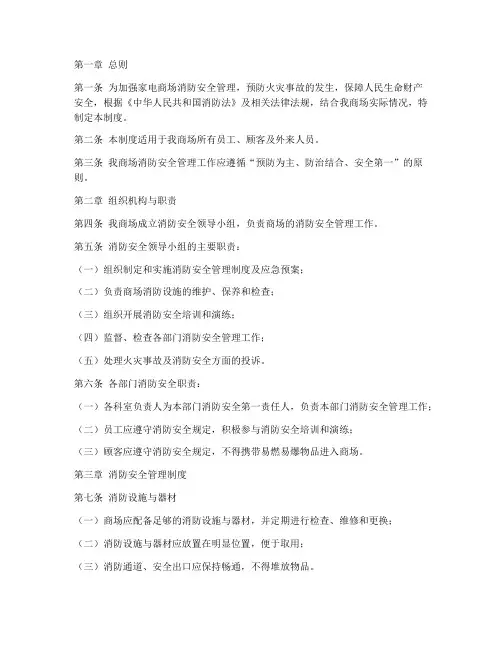 第一章 总则

第一条 为加强家电商场消防安全管理，预防火灾事故的发生，保障人民生命财产安全，根据《中华人民共和国消防法》及相关法律法规，结合我商场实际情况，特制定本制度。

第二条 本制度适用于我商场所有员工、顾客及外来人员。

第三条 我商场消防安全管理工作应遵循“预防为主、防治结合、安全第一”的原则。

第二章 组织机构与职责

第四条 我商场成立消防安全领导小组，负责商场的消防安全管理工作。

第五条 消防安全领导小组的主要职责：

（一）组织制定和实施消防安全管理制度及应急预案；

（二）负责商场消防设施的维护、保养和检查；

（三）组织开展消防安全培训和演练；

（四）监督、检查各部门消防安全管理工作；

（五）处理火灾事故及消防安全方面的投诉。

第六条 各部门消防安全职责：

（一）各科室负责人为本部门消防安全第一责任人，负责本部门消防安全管理工作；

（二）员工应遵守消防安全规定，积极参与消防安全培训和演练；

（三）顾客应遵守消防安全规定，不得携带易燃易爆物品进入商场。

第三章 消防安全管理制度

第七条 消防设施与器材

（一）商场应配备足够的消防设施与器材，并定期进行检查、维修和更换；

（二）消防设施与器材应放置在明显位置，便于取用；

（三）消防通道、安全出口应保持畅通，不得堆放物品。